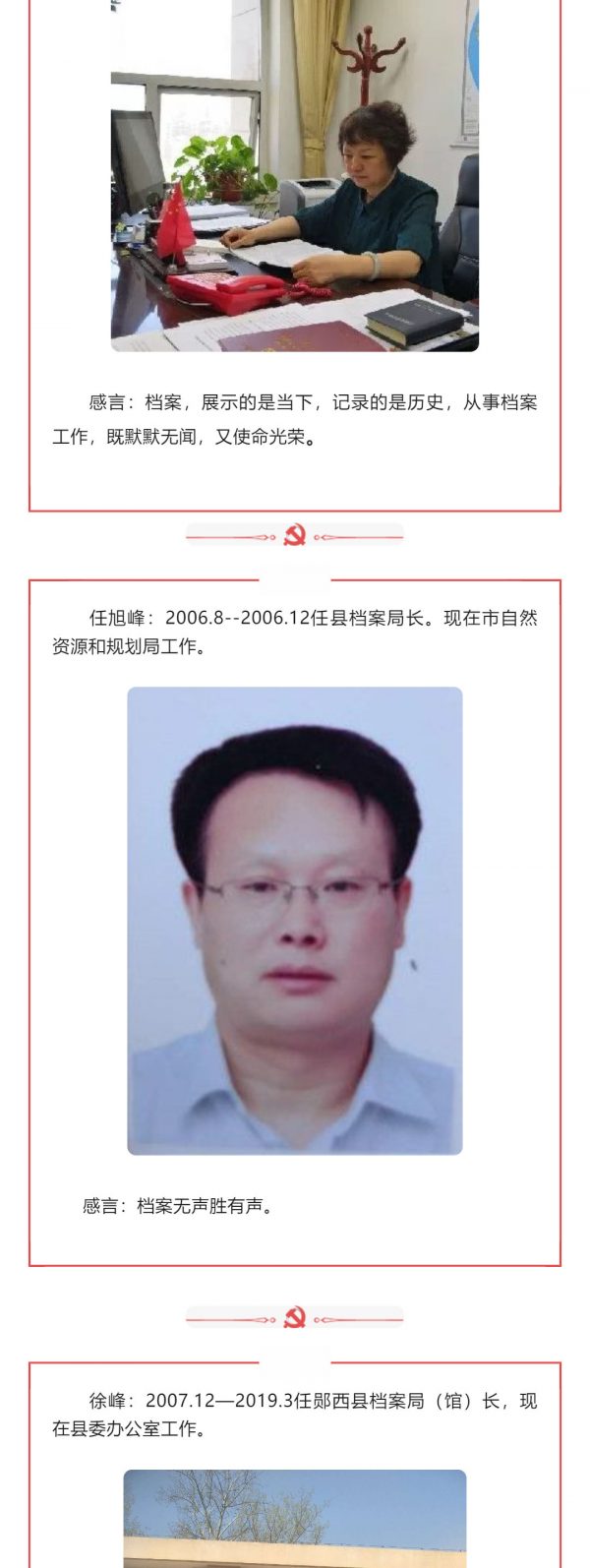 感言：档案，展示的是当下，记录的是历史，从事档案工作，既默默无闻，又使命光荣。

任旭峰：2006.8--2006.12任县档案局长。现在市自然资源和规划局工作。

感言：档案无声胜有声。

徐峰：2007.12—2019.3任郧西县档案局（馆）长，现在县委办公室工作。